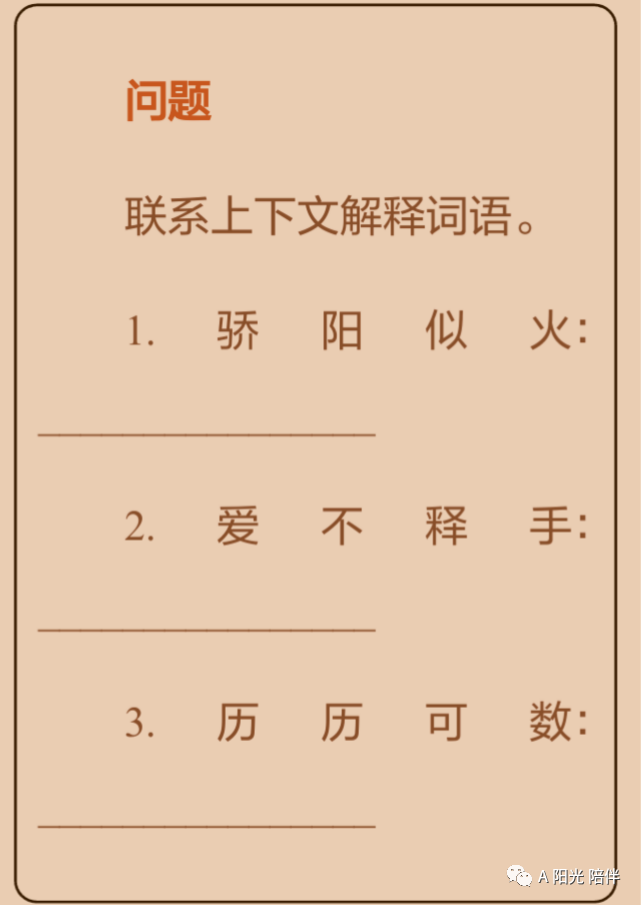 问题

联系上下文解释词语。

1. 骄阳似火：
________________

2. 爱不释手：
________________

3. 历历可数：
________________

A 阳光 陪伴